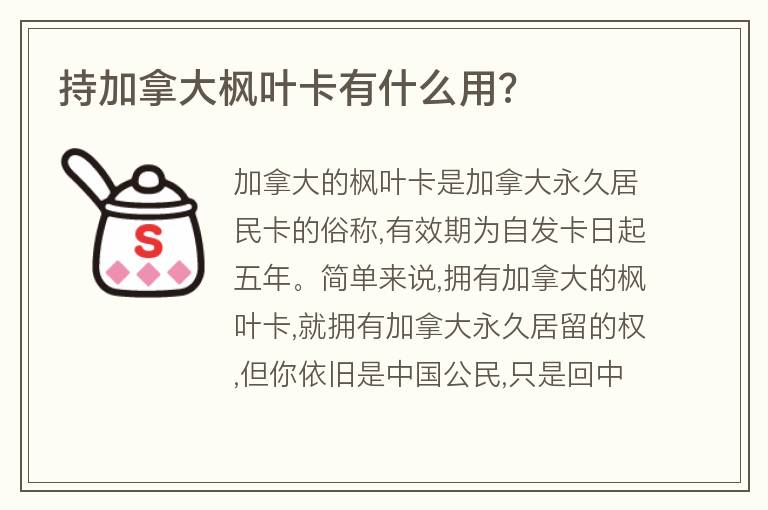 持加拿大枫叶卡有什么用?

S

加拿大的枫叶卡是加拿大永久居民卡的俗称,有效期为自发卡日起五年。简单来说,拥有加拿大的枫叶卡,就拥有加拿大永久居留的权,但你依旧是中国公民,只是回中